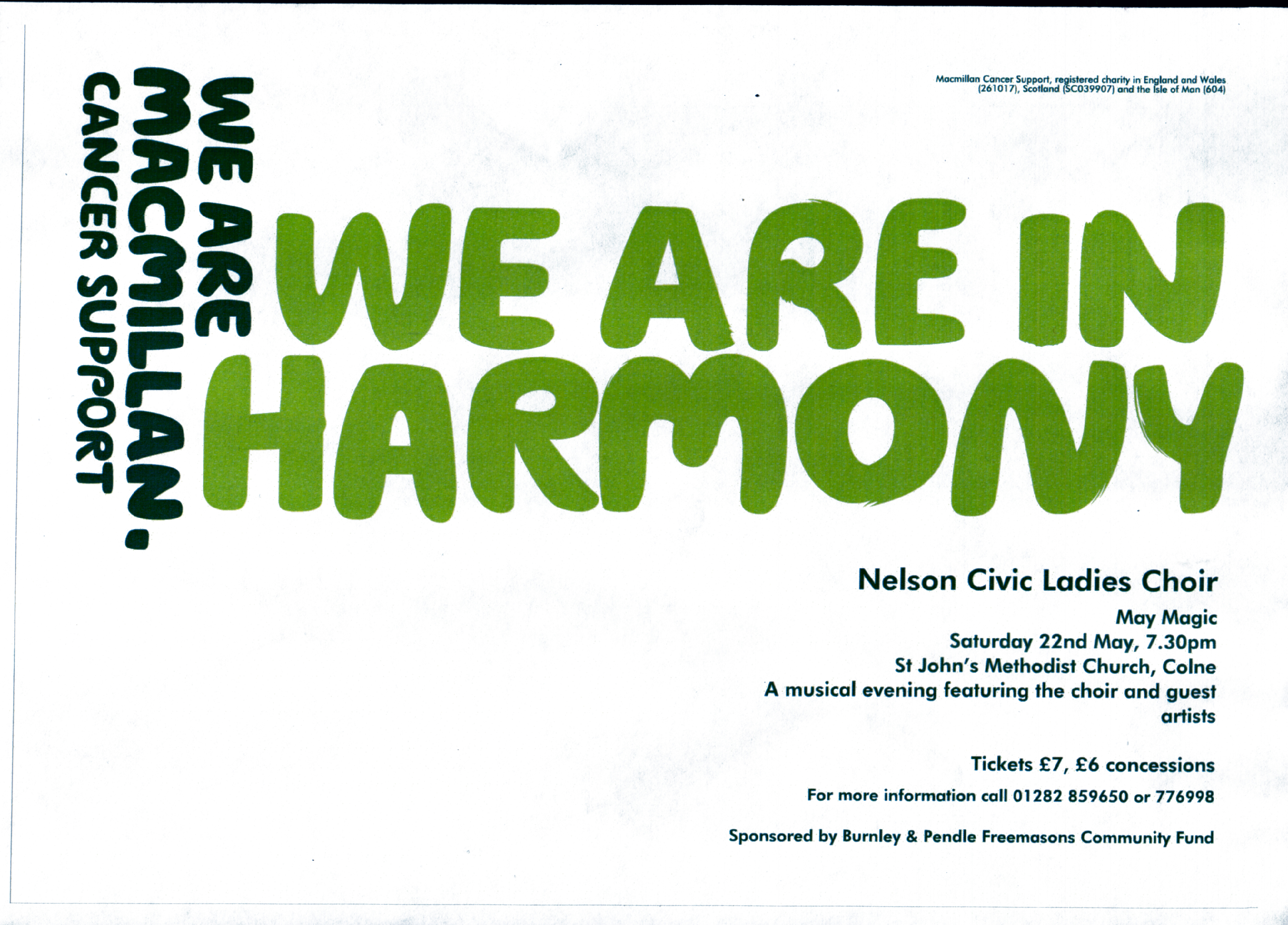 WE ARE MACMILLAN.
CANCER SUPPORT

Macmillan Cancer Support, registered charity in England and Wales (261017), Scotland (SC039907) and the Isle of Man (604)

WE ARE IN HARMONY

Nelson Civic Ladies Choir

May Magic
Saturday 22nd May, 7.30pm
St John's Methodist Church, Colne
A musical evening featuring the choir and guest artists

Tickets £7, £6 concessions

For more information call 01282 859650 or 776998

Sponsored by Burnley & Pendle Freemasons Community Fund